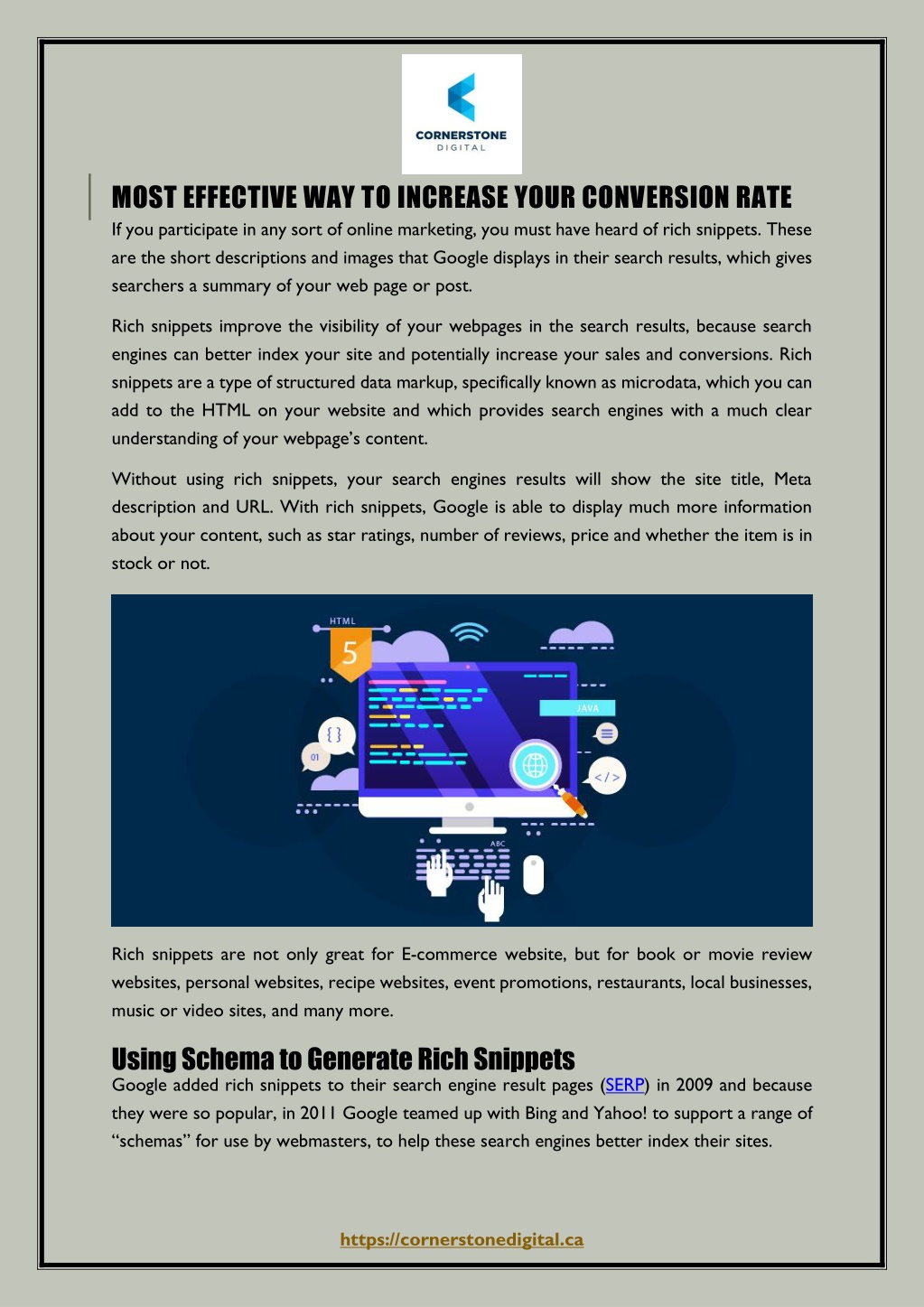 CORNERSTONE
DIGITAL

MOST EFFECTIVE WAY TO INCREASE YOUR CONVERSION RATE

If you participate in any sort of online marketing, you must have heard of rich snippets. These are the short descriptions and images that Google displays in their search results, which gives searchers a summary of your web page or post.

Rich snippets improve the visibility of your webpages in the search results, because search engines can better index your site and potentially increase your sales and conversions. Rich snippets are a type of structured data markup, specifically known as microdata, which you can add to the HTML on your website and which provides search engines with a much clear understanding of your webpage's content.

Without using rich snippets, your search engines results will show the site title, Meta description and URL. With rich snippets, Google is able to display much more information about your content, such as star ratings, number of reviews, price and whether the item is in stock or not.

HTML
5
JAVA
{ }
01
</>
ABC

Rich snippets are not only great for E-commerce website, but for book or movie review websites, personal websites, recipe websites, event promotions, restaurants, local businesses, music or video sites, and many more.

Using Schema to Generate Rich Snippets

Google added rich snippets to their search engine result pages (SERP) in 2009 and because they were so popular, in 2011 Google teamed up with Bing and Yahoo! to support a range of "schemas" for use by webmasters, to help these search engines better index their sites.

https://cornerstonedigital.ca